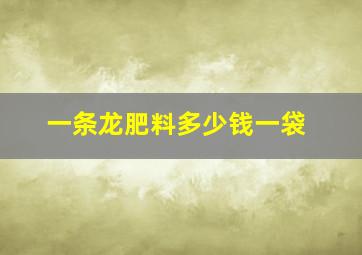 一条龙肥料多少钱一袋